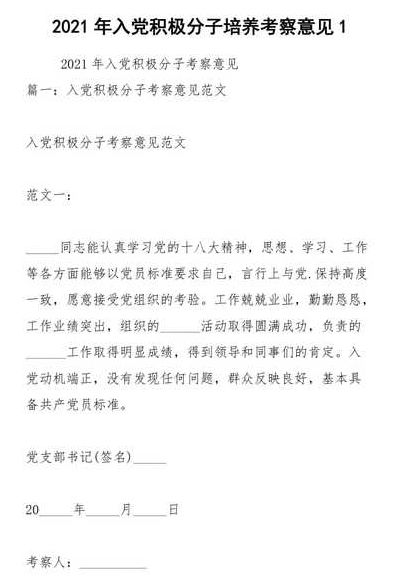 2021 年入党积极分子培养考察意见 1

2021 年入党积极分子考察意见

篇一：入党积极分子考察意见范文

入党积极分子考察意见范文

范文一：

_____同志能认真学习党的十八大精神，思想、学习、工作等各方面能够以党员标准要求自己，言行上与党.保持高度一致，愿意接受党组织的考验。工作兢兢业业，勤勤恳恳，工作业绩突出，组织的______活动取得圆满成功，负责的______工作取得明显成绩，得到领导和同事们的肯定。入党动机端正，没有发现任何问题，群众反映良好，基本具备共产党员标准。

党支部书记(签名)_____

20_____年_____月_____日

考察人：__________